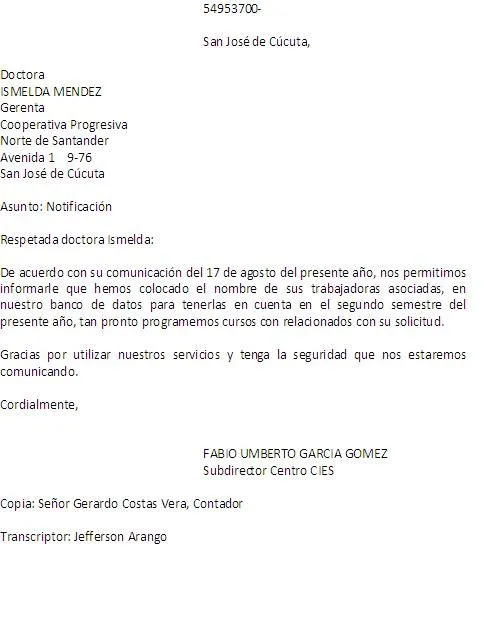 54953700-

San José de Cúcuta,

Doctora
ISMELDA MENDEZ
Gerenta
Cooperativa Progresiva
Norte de Santander
Avenida 1 9-76
San José de Cúcuta

Asunto: Notificación

Respetada doctora Ismelda:

De acuerdo con su comunicación del 17 de agosto del presente año, nos permitimos informarle que hemos colocado el nombre de sus trabajadoras asociadas, en nuestro banco de datos para tenerlas en cuenta en el segundo semestre del presente año, tan pronto programemos cursos con relacionados con su solicitud.

Gracias por utilizar nuestros servicios y tenga la seguridad que nos estaremos comunicando.

Cordialmente,

FABIO UMBERTO GARCIA GOMEZ
Subdirector Centro CIES

Copia: Señor Gerardo Costas Vera, Contador

Transcriptor: Jefferson Arango